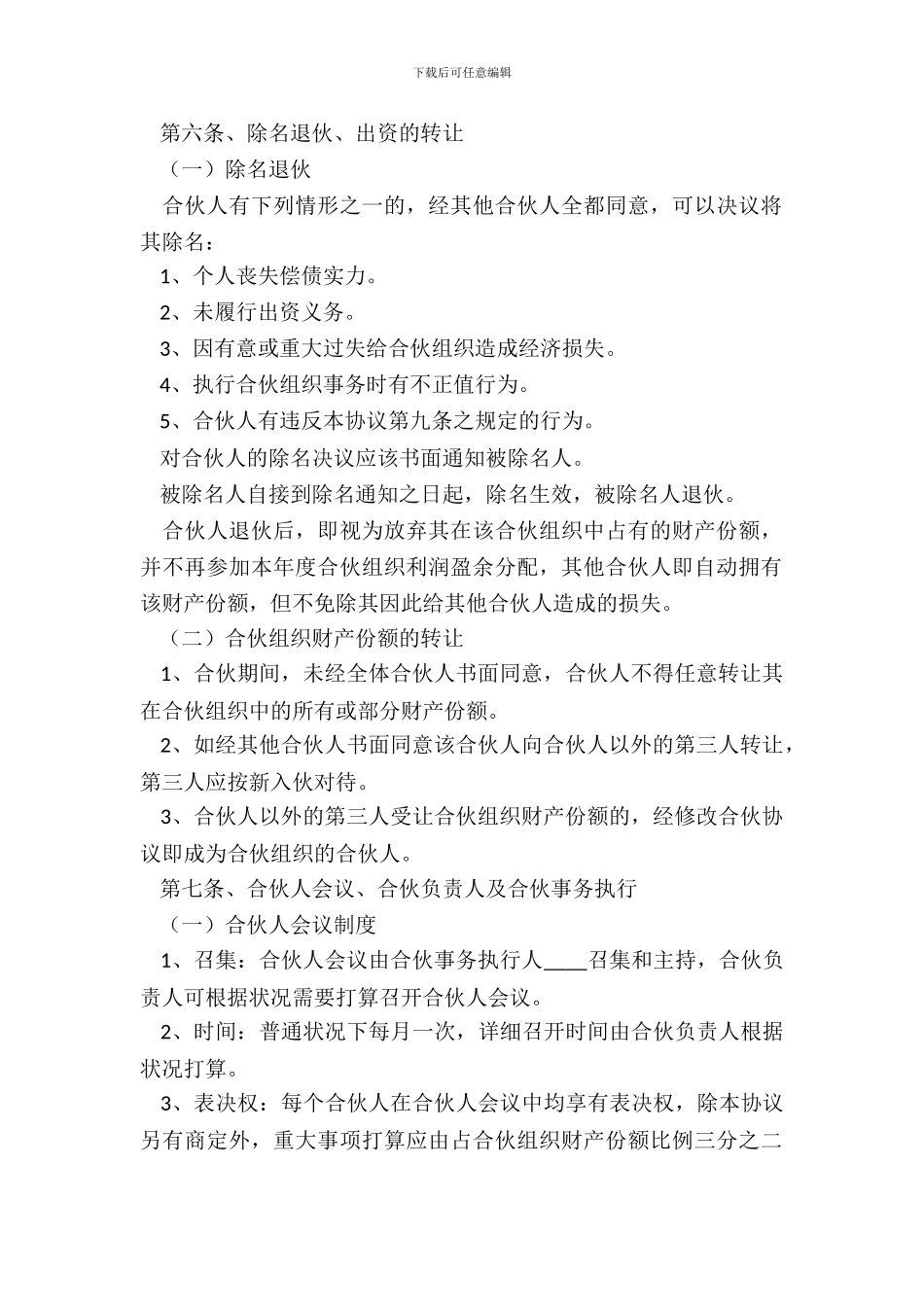 下载后可任意编辑

第六条、除名退伙、出资的转让

（一）除名退伙

合伙人有下列情形之一的，经其他合伙人全都同意，可以决议将其除名：

1、个人丧失偿债实力。

2、未履行出资义务。

3、因有意或重大过失给合伙组织造成经济损失。

4、执行合伙组织事务时有不正值行为。

5、合伙人有违反本协议第九条之规定的行为。

对合伙人的除名决议应该书面通知被除名人。

被除名人自接到除名通知之日起，除名生效，被除名人退伙。

合伙人退伙后，即视为放弃其在该合伙组织中占有的财产份额，并不再参加本年度合伙组织利润盈余分配，其他合伙人即自动拥有该财产份额，但不免除其因此给其他合伙人造成的损失。

（二）合伙组织财产份额的转让

1、合伙期间，未经全体合伙人书面同意，合伙人不得任意转让其在合伙组织中的所有或部分财产份额。

2、如经其他合伙人书面同意该合伙人向合伙人以外的第三人转让，第三人应按新入伙对待。

3、合伙人以外的第三人受让合伙组织财产份额的，经修改合伙协议即成为合伙组织的合伙人。

第七条、合伙人会议、合伙负责人及合伙事务执行

（一）合伙人会议制度

1、召集：合伙人会议由合伙事务执行人____召集和主持，合伙负责人可根据状况需要打算召开合伙人会议。

2、时间：普通状况下每月一次，详细召开时间由合伙负责人根据状况打算。

3、表决权：每个合伙人在合伙人会议中均享有表决权，除本协议另有商定外，重大事项打算应由占合伙组织财产份额比例三分之二